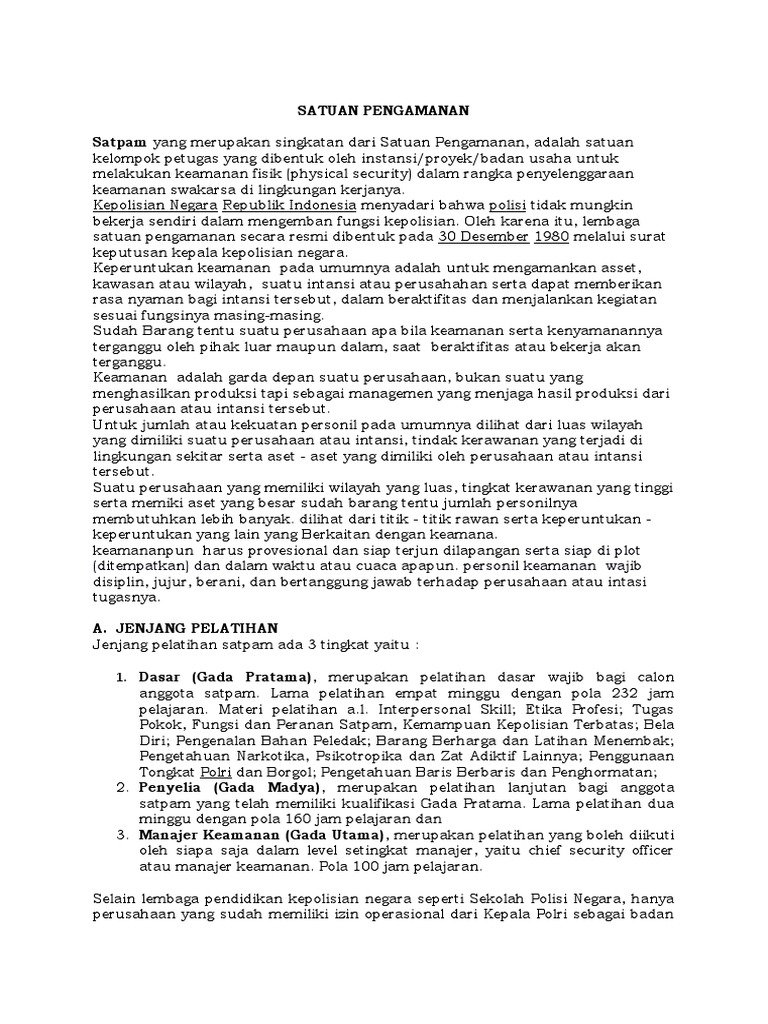 SATUAN PENGAMANAN

Satpam yang merupakan singkatan dari Satuan Pengamanan, adalah satuan kelompok petugas yang dibentuk oleh instansi/proyek/badan usaha untuk melakukan keamanan fisik (physical security) dalam rangka penyelenggaraan keamanan swakarsa di lingkungan kerjanya.
Kepolisian Negara Republik Indonesia menyadari bahwa polisi tidak mungkin bekerja sendiri dalam mengemban fungsi kepolisian. Oleh karena itu, lembaga satuan pengamanan secara resmi dibentuk pada 30 Desember 1980 melalui surat keputusan kepala kepolisian negara.
Keperuntukan keamanan pada umumnya adalah untuk mengamankan asset, kawasan atau wilayah, suatu intansi atau perusahahan serta dapat memberikan rasa nyaman bagi intansi tersebut, dalam beraktifitas dan menjalankan kegiatan sesuai fungsinya masing-masing.
Sudah Barang tentu suatu perusahaan apa bila keamanan serta kenyamanannya terganggu oleh pihak luar maupun dalam, saat beraktifitas atau bekerja akan terganggu.
Keamanan adalah garda depan suatu perusahaan, bukan suatu yang menghasilkan produksi tapi sebagai managemen yang menjaga hasil produksi dari perusahaan atau intansi tersebut.
Untuk jumlah atau kekuatan personil pada umumnya dilihat dari luas wilayah yang dimiliki suatu perusahaan atau intansi, tindak kerawanan yang terjadi di lingkungan sekitar serta aset - aset yang dimiliki oleh perusahaan atau intansi tersebut.
Suatu perusahaan yang memiliki wilayah yang luas, tingkat kerawanan yang tinggi serta memiki aset yang besar sudah barang tentu jumlah personilnya membutuhkan lebih banyak. dilihat dari titik - titik rawan serta keperuntukan - keperuntukan yang lain yang Berkaitan dengan keamana.
keamananpun harus provesional dan siap terjun dilapangan serta siap di plot (ditempatkan) dan dalam waktu atau cuaca apapun. personil keamanan wajib disiplin, jujur, berani, dan bertanggung jawab terhadap perusahaan atau intasi tugasnya.

A. JENJANG PELATIHAN
Jenjang pelatihan satpam ada 3 tingkat yaitu :

1. Dasar (Gada Pratama), merupakan pelatihan dasar wajib bagi calon anggota satpam. Lama pelatihan empat minggu dengan pola 232 jam pelajaran. Materi pelatihan a.l. Interpersonal Skill; Etika Profesi; Tugas Pokok, Fungsi dan Peranan Satpam, Kemampuan Kepolisian Terbatas; Bela Diri; Pengenalan Bahan Peledak; Barang Berharga dan Latihan Menembak; Pengetahuan Narkotika, Psikotropika dan Zat Adiktif Lainnya; Penggunaan Tongkat Polri dan Borgol; Pengetahuan Baris Berbaris dan Penghormatan;
2. Penyelia (Gada Madya), merupakan pelatihan lanjutan bagi anggota satpam yang telah memiliki kualifikasi Gada Pratama. Lama pelatihan dua minggu dengan pola 160 jam pelajaran dan
3. Manajer Keamanan (Gada Utama), merupakan pelatihan yang boleh diikuti oleh siapa saja dalam level setingkat manajer, yaitu chief security officer atau manajer keamanan. Pola 100 jam pelajaran.

Selain lembaga pendidikan kepolisian negara seperti Sekolah Polisi Negara, hanya perusahaan yang sudah memiliki izin operasional dari Kepala Polri sebagai badan